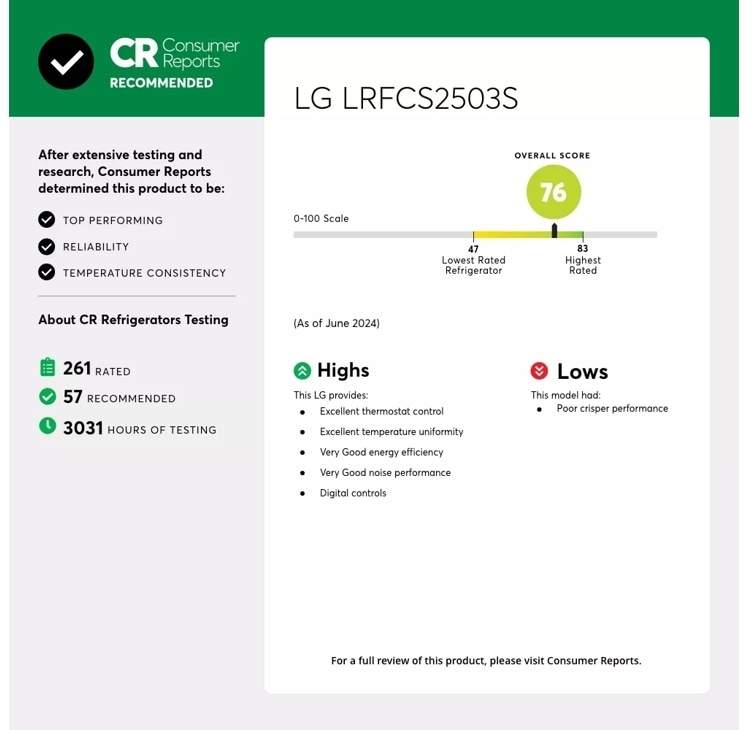 CR Consumer Reports
RECOMMENDED

After extensive testing and research, Consumer Reports determined this product to be:

TOP PERFORMING
RELIABILITY
TEMPERATURE CONSISTENCY

About CR Refrigerators Testing

261 RATED
57 RECOMMENDED
3031 HOURS OF TESTING

LG LRFCS2503S

OVERALL SCORE
76

0-100 Scale

47
Lowest Rated Refrigerator

83
Highest Rated

(As of June 2024)

Highs
This LG provides:
- Excellent thermostat control
- Excellent temperature uniformity
- Very Good energy efficiency
- Very Good noise performance
- Digital controls

Lows
This model had:
- Poor crisper performance

For a full review of this product, please visit Consumer Reports.